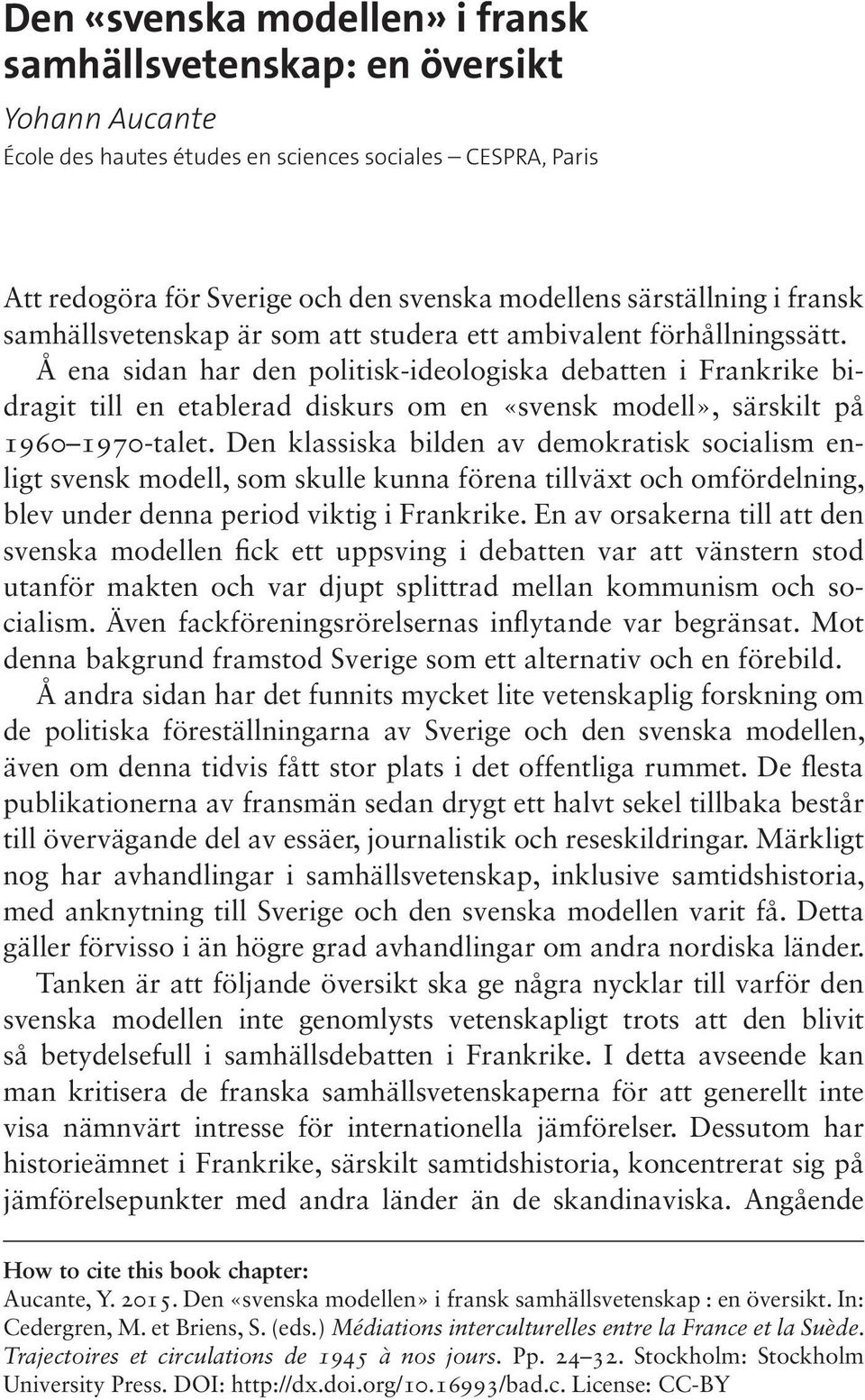 Den «svenska modellen» i fransk samhällsvetenskap: en översikt

Yohann Aucante

École des hautes études en sciences sociales – CESPRA, Paris

Att redogöra för Sverige och den svenska modellens särställning i fransk samhällsvetenskap är som att studera ett ambivalent förhållningssätt. Å ena sidan har den politisk-ideologiska debatten i Frankrike bidragit till en etablerad diskurs om en «svensk modell», särskilt på 1960–1970-talet. Den klassiska bilden av demokratisk socialism enligt svensk modell, som skulle kunna förena tillväxt och omfördelning, blev under denna period viktig i Frankrike. En av orsakerna till att den svenska modellen fick ett uppsving i debatten var att vänstern stod utanför makten och var djupt splittrad mellan kommunism och socialism. Även fackföreningsrörelsernas inflytande var begränsat. Mot denna bakgrund framstod Sverige som ett alternativ och en förebild. Å andra sidan har det funnits mycket lite vetenskaplig forskning om de politiska föreställningarna av Sverige och den svenska modellen, även om denna tidvis fått stor plats i det offentliga rummet. De flesta publikationerna av fransmän sedan drygt ett halvt sekel tillbaka består till övervägande del av essäer, journalistik och reseskildringar. Märkligt nog har avhandlingar i samhällsvetenskap, inklusive samtidshistoria, med anknytning till Sverige och den svenska modellen varit få. Detta gäller förvisso i än högre grad avhandlingar om andra nordiska länder.

Tanken är att följande översikt ska ge några nycklar till varför den svenska modellen inte genomlysts vetenskapligt trots att den blivit så betydelsefull i samhällsdebatten i Frankrike. I detta avseende kan man kritisera de franska samhällsvetenskaperna för att generellt inte visa nämnvärt intresse för internationella jämförelser. Dessutom har historieämnet i Frankrike, särskilt samtidshistoria, koncentrerat sig på jämförelsepunkter med andra länder än de skandinaviska. Angående

How to cite this book chapter:
Aucante, Y. 2015. Den «svenska modellen» i fransk samhällsvetenskap : en översikt. In: Cedergren, M. et Briens, S. (eds.) Médiations interculturelles entre la France et la Suède. Trajectoires et circulations de 1945 à nos jours. Pp. 24–32. Stockholm: Stockholm University Press. DOI: http://dx.doi.org/10.16993/bad.c. License: CC-BY